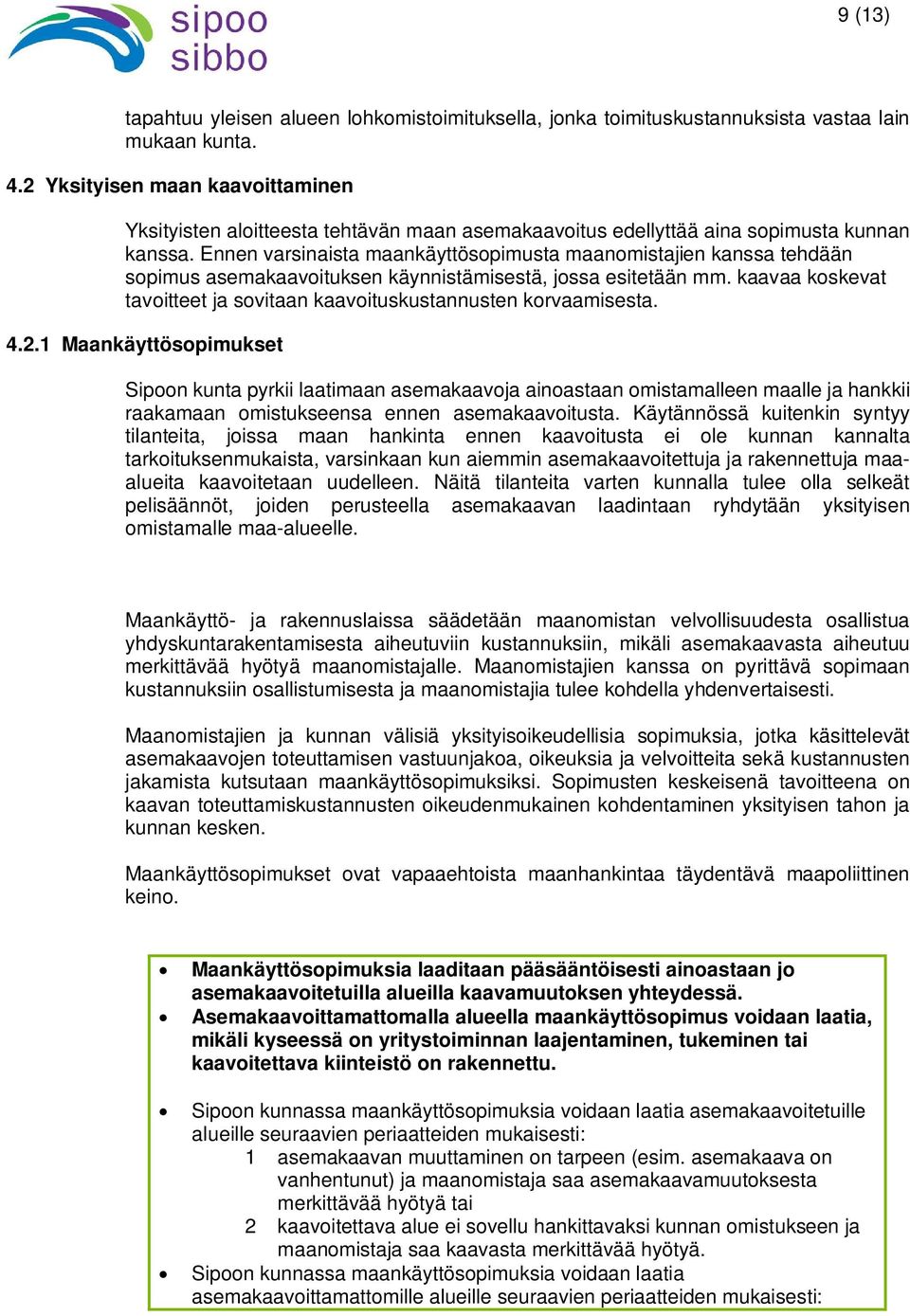 sipoo
sibbo

9 (13)

tapahtuu yleisen alueen lohkomistoimituksella, jonka toimituskustannuksista vastaa lain mukaan kunta.

4.2 Yksityisen maan kaavoittaminen

Yksityisten aloitteesta tehtävän maan asemakaavoitus edellyttää aina sopimusta kunnan kanssa. Ennen varsinaista maankäyttösopimusta maanomistajien kanssa tehdään sopimus asemakaavoituksen käynnistämisestä, jossa esitetään mm. kaavaa koskevat tavoitteet ja sovitaan kaavoituskustannusten korvaamisesta.

4.2.1 Maankäyttösopimukset

Sipoon kunta pyrkii laatimaan asemakaavoja ainoastaan omistamalleen maalle ja hankkii raakamaan omistukseensa ennen asemakaavoitusta. Käytännössä kuitenkin syntyy tilanteita, joissa maan hankinta ennen kaavoitusta ei ole kunnan kannalta tarkoituksenmukaista, varsinkaan kun aiemmin asemakaavoitettuja ja rakennettuja maa-alueita kaavoitetaan uudelleen. Näitä tilanteita varten kunnalla tulee olla selkeät pelisäännöt, joiden perusteella asemakaavan laadintaan ryhdytään yksityisen omistamalle maa-alueelle.

Maankäyttö- ja rakennuslaissa säädetään maanomistan velvollisuudesta osallistua yhdyskuntarakentamisesta aiheutuviin kustannuksiin, mikäli asemakaavasta aiheutuu merkittävää hyötyä maanomistajalle. Maanomistajien kanssa on pyrittävä sopimaan kustannuksiin osallistumisesta ja maanomistajia tulee kohdella yhdenvertaisesti.

Maanomistajien ja kunnan välisiä yksityisoikeudellisia sopimuksia, jotka käsittelevät asemakaavojen toteuttamisen vastuunjakoa, oikeuksia ja velvoitteita sekä kustannusten jakamista kutsutaan maankäyttösopimuksiksi. Sopimusten keskeisenä tavoitteena on kaavan toteuttamiskustannusten oikeudenmukainen kohdentaminen yksityisen tahon ja kunnan kesken.

Maankäyttösopimukset ovat vapaaehtoista maanhankintaa täydentävä maapoliittinen keino.

• Maankäyttösopimuksia laaditaan pääsääntöisesti ainoastaan jo asemakaavoitetuilla alueilla kaavamuutoksen yhteydessä.
• Asemakaavoittamattomalla alueella maankäyttösopimus voidaan laatia, mikäli kyseessä on yritystoiminnan laajentaminen, tukeminen tai kaavoitettava kiinteistö on rakennettu.

• Sipoon kunnassa maankäyttösopimuksia voidaan laatia asemakaavoitetuille alueille seuraavien periaatteiden mukaisesti:
1 asemakaavan muuttaminen on tarpeen (esim. asemakaava on vanhentunut) ja maanomistaja saa asemakaavamuutoksesta merkittävää hyötyä tai
2 kaavoitettava alue ei sovellu hankittavaksi kunnan omistukseen ja maanomistaja saa kaavasta merkittävää hyötyä.
• Sipoon kunnassa maankäyttösopimuksia voidaan laatia asemakaavoittamattomille alueille seuraavien periaatteiden mukaisesti: